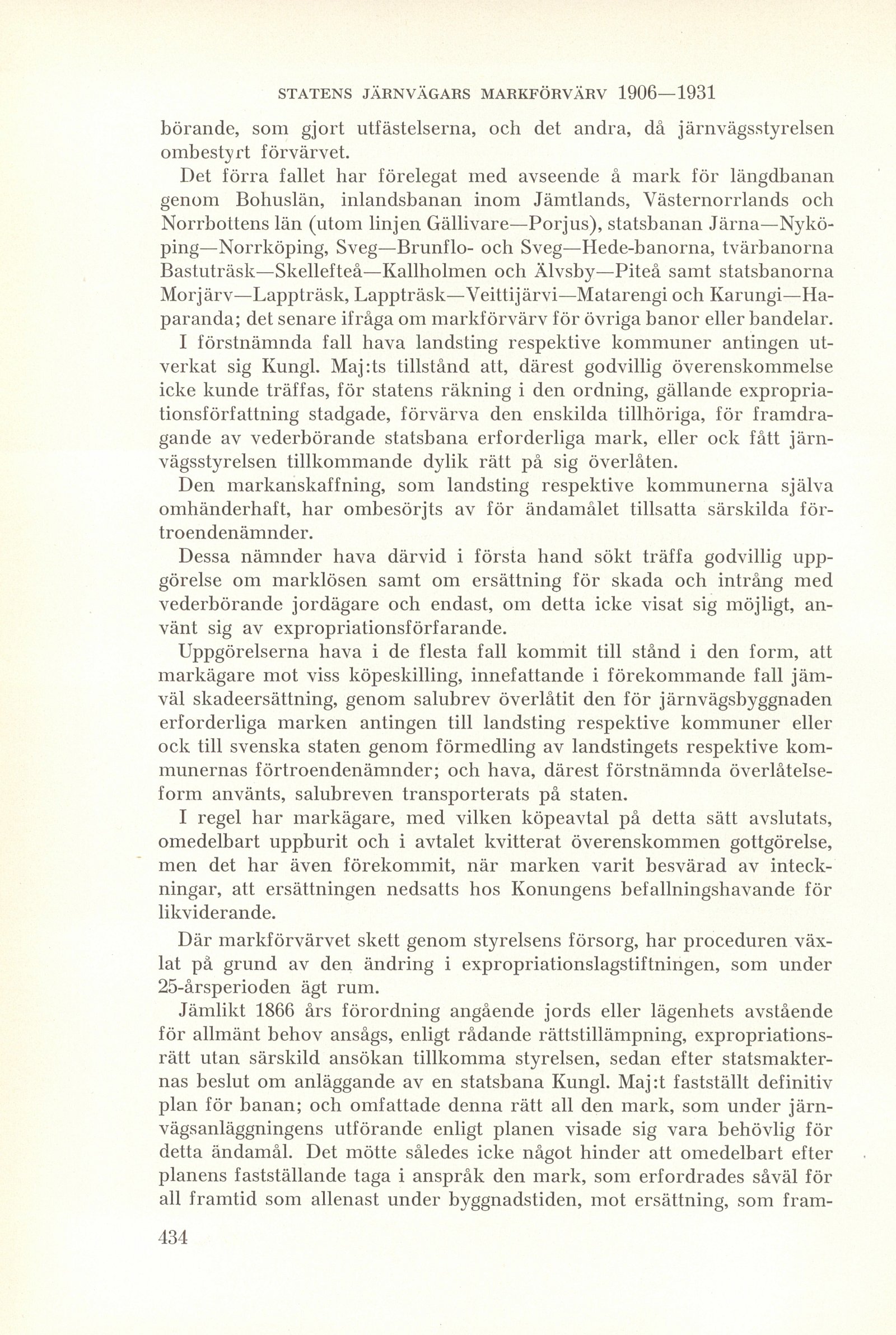 STATENS JÄRNVÄGARS MARKFÖRVÄRV 1906—1931

börande, som gjort utfästelserna, och det andra, då järnvägsstyrelsen ombestyrt förvärvet.

Det förra fallet har förelegat med avseende å mark för längdbanan genom Bohuslän, inlandsbanan inom Jämtlands, Västernorrlands och Norrbottens län (utom linjen Gällivare—Porjus), statsbanan Järna—Nyköping—Norrköping, Sveg—Brunflo- och Sveg—Hede-banorna, tvärbanorna Bastuträsk—Skellefteå—Kallholmen och Älvsby—Piteå samt statsbanorna Morjärv—Lappträsk, Lappträsk—Veittijärvi—Matarengi och Karungi—Haparanda; det senare ifråga om markförvärv för övriga banor eller bandelar.

I förstnämnda fall hava landsting respektive kommuner antingen utverkat sig Kungl. Maj:ts tillstånd att, därest godvillig överenskommelse icke kunde träffas, för statens räkning i den ordning, gällande expropriationsförfattning stadgade, förvärva den enskilda tillhöriga, för framdragande av vederbörande statsbana erforderliga mark, eller ock fått järnvägsstyrelsen tillkommande dylik rätt på sig överlåten.

Den markanskaffning, som landsting respektive kommunerna själva omhänderhaft, har ombesörjts av för ändamålet tillsatta särskilda förtroendenämnder.

Dessa nämnder hava därvid i första hand sökt träffa godvillig uppgörelse om marklösen samt om ersättning för skada och intrång med vederbörande jordägare och endast, om detta icke visat sig möjligt, använt sig av expropriationsförfarande.

Uppgörelserna hava i de flesta fall kommit till stånd i den form, att markägare mot viss köpeskilling, innefattande i förekommande fall jämväl skadeersättning, genom salubrev överlåtit den för järnvägsbyggnaden erforderliga marken antingen till landsting respektive kommuner eller ock till svenska staten genom förmedling av landstingets respektive kommunernas förtroendenämnder; och hava, därest förstnämnda överlåtelseform använts, salubreven transporterats på staten.

I regel har markägare, med vilken köpeavtal på detta sätt avslutats, omedelbart uppburit och i avtalet kvitterat överenskommen gottgörelse, men det har även förekommit, när marken varit besvärad av inteckningar, att ersättningen nedsatts hos Konungens befallningshavande för likviderande.

Där markförvärvet skett genom styrelsens försorg, har proceduren växlat på grund av den ändring i expropriationslagstiftningen, som under 25-årsperioden ägt rum.

Jämlikt 1866 års förordning angående jords eller lägenhets avstående för allmänt behov ansågs, enligt rådande rättstillämpning, expropriationsrätt utan särskild ansökan tillkomma styrelsen, sedan efter statsmakternas beslut om anläggande av en statsbana Kungl. Maj:t fastställt definitiv plan för banan; och omfattade denna rätt all den mark, som under järnvägsanläggningens utförande enligt planen visade sig vara behövlig för detta ändamål. Det mötte således icke något hinder att omedelbart efter planens fastställande taga i anspråk den mark, som erfordrades såväl för all framtid som allenast under byggnadstiden, mot ersättning, som fram-

434